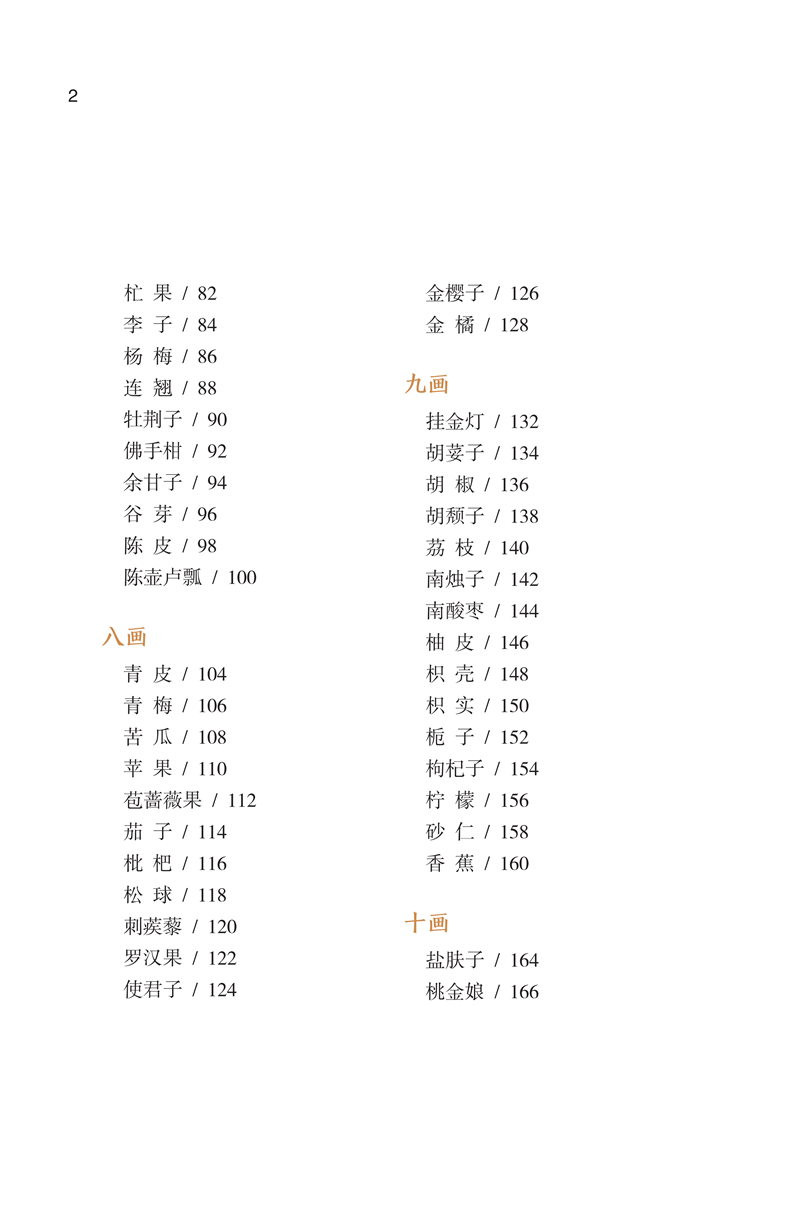 2

杧 果 / 82
李 子 / 84
杨 梅 / 86
连 翘 / 88
牡荆子 / 90
佛手柑 / 92
余甘子 / 94
谷 芽 / 96
陈 皮 / 98
陈壶卢瓢 / 100

八画

青 皮 / 104
青 梅 / 106
苦 瓜 / 108
苹 果 / 110
苞蔷薇果 / 112
茄 子 / 114
枇 杷 / 116
松 球 / 118
刺蒺藜 / 120
罗汉果 / 122
使君子 / 124

金樱子 / 126
金 橘 / 128

九画

挂金灯 / 132
胡荽子 / 134
胡 椒 / 136
胡颓子 / 138
荔 枝 / 140
南烛子 / 142
南酸枣 / 144
柚 皮 / 146
枳 壳 / 148
枳 实 / 150
栀 子 / 152
枸杞子 / 154
柠 檬 / 156
砂 仁 / 158
香 蕉 / 160

十画

盐肤子 / 164
桃金娘 / 166